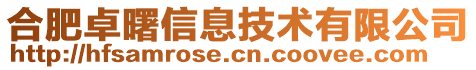 合肥卓曙信息技术有限公司
http://hfsamrose.cn.coovee.com